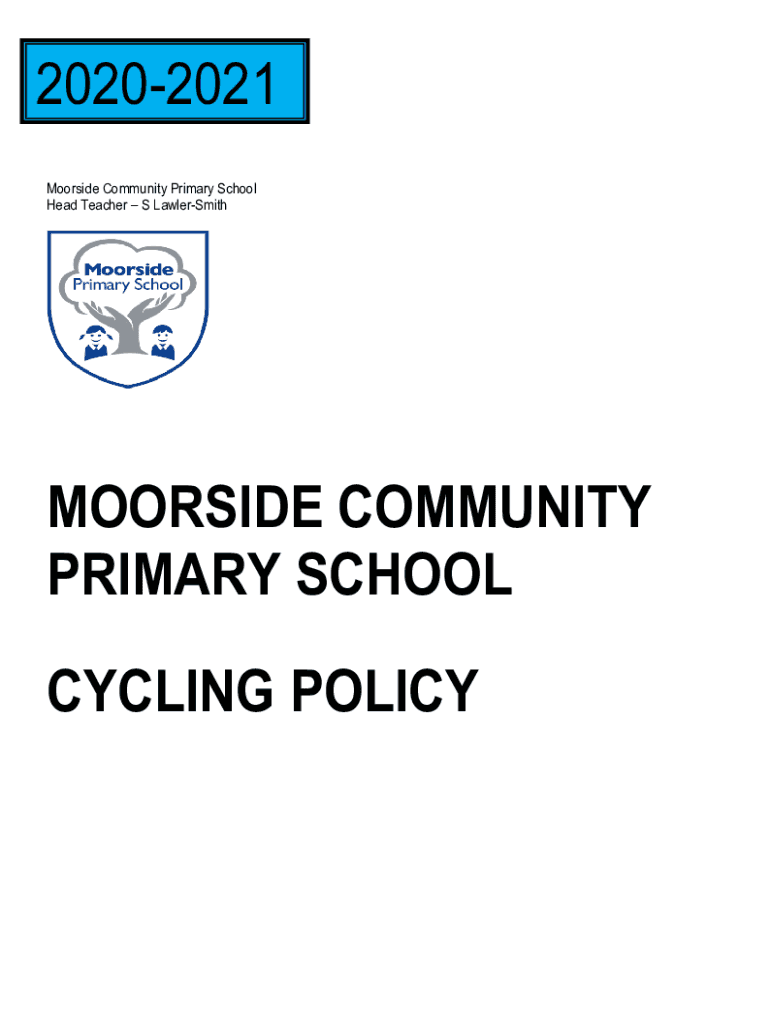 2020-2021

Moorside Community Primary School
Head Teacher – S Lawler-Smith

Moorside
Primary School

MOORSIDE COMMUNITY PRIMARY SCHOOL

CYCLING POLICY